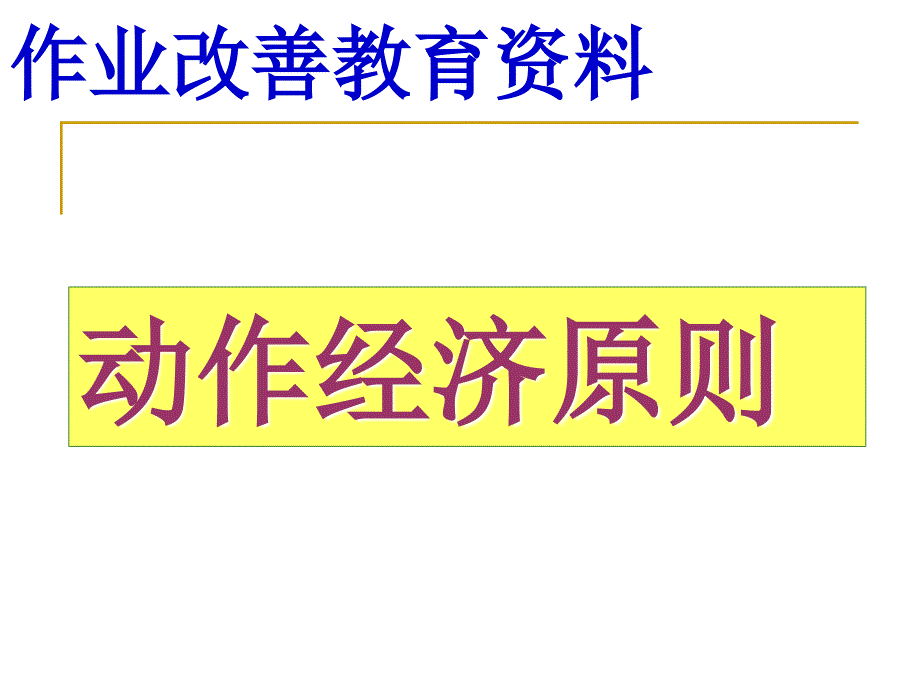 作业改善教育资料

动作经济原则